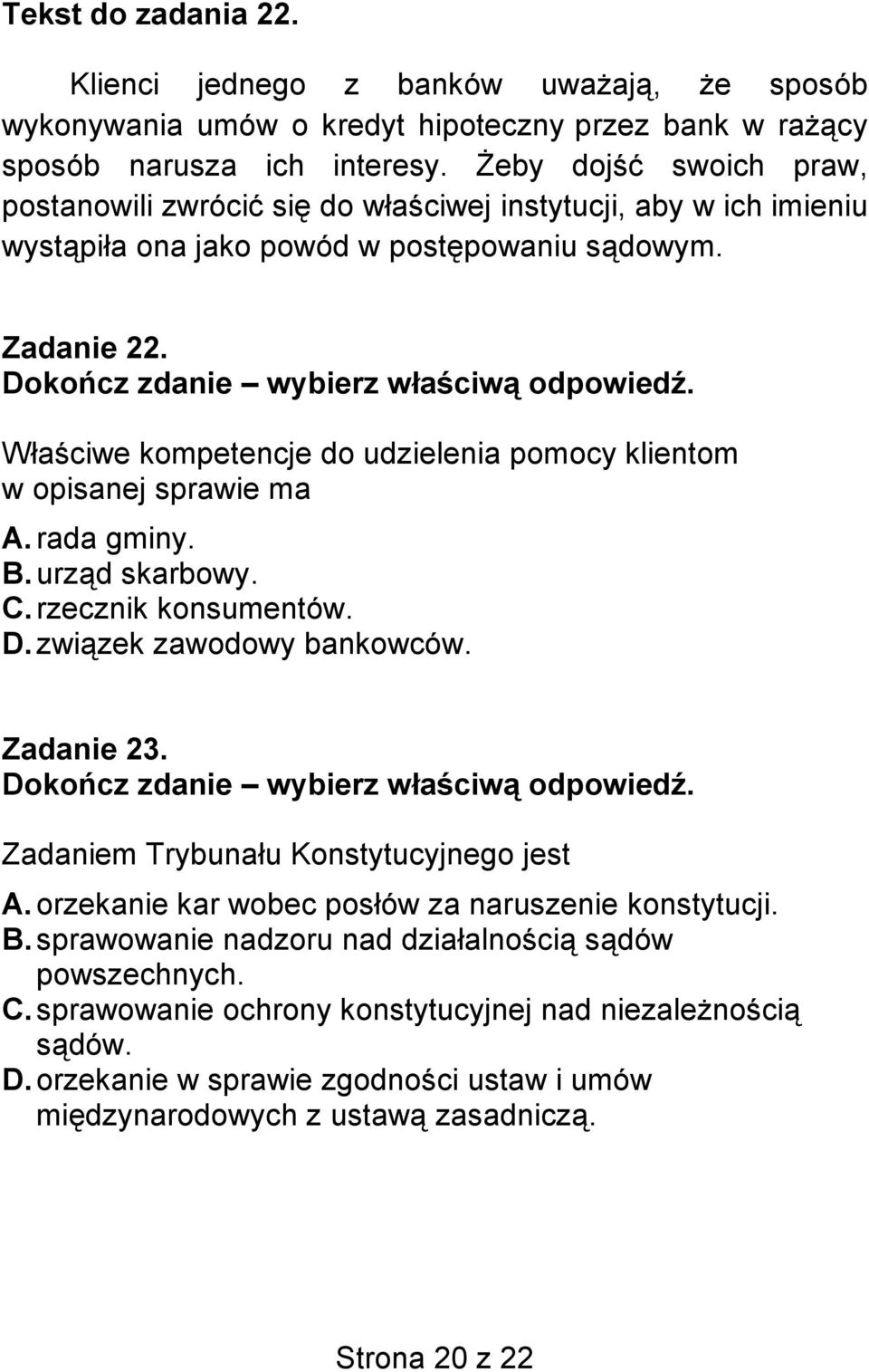 Tekst do zadania 22.

Klienci jednego z banków uważają, że sposób wykonywania umów o kredyt hipoteczny przez bank w rażący sposób narusza ich interesy. Żeby dojść swoich praw, postanowili zwrócić się do właściwej instytucji, aby w ich imieniu wystąpiła ona jako powód w postępowaniu sądowym.

Zadanie 22.
Dokończ zdanie – wybierz właściwą odpowiedź.

Właściwe kompetencje do udzielenia pomocy klientom w opisanej sprawie ma

A. rada gminy.
B. urząd skarbowy.
C. rzecznik konsumentów.
D. związek zawodowy bankowców.

Zadanie 23.
Dokończ zdanie – wybierz właściwą odpowiedź.

Zadaniem Trybunału Konstytucyjnego jest

A. orzekanie kar wobec posłów za naruszenie konstytucji.
B. sprawowanie nadzoru nad działalnością sądów powszechnych.
C. sprawowanie ochrony konstytucyjnej nad niezależnością sądów.
D. orzekanie w sprawie zgodności ustaw i umów międzynarodowych z ustawą zasadniczą.

Strona 20 z 22